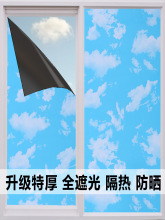 升级特厚 全遮光 隔热 防晒